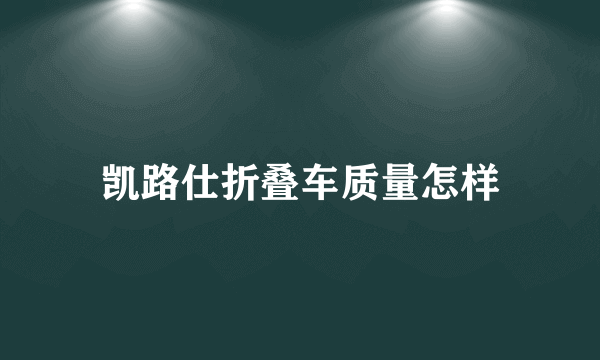 凯路仕折叠车质量怎样